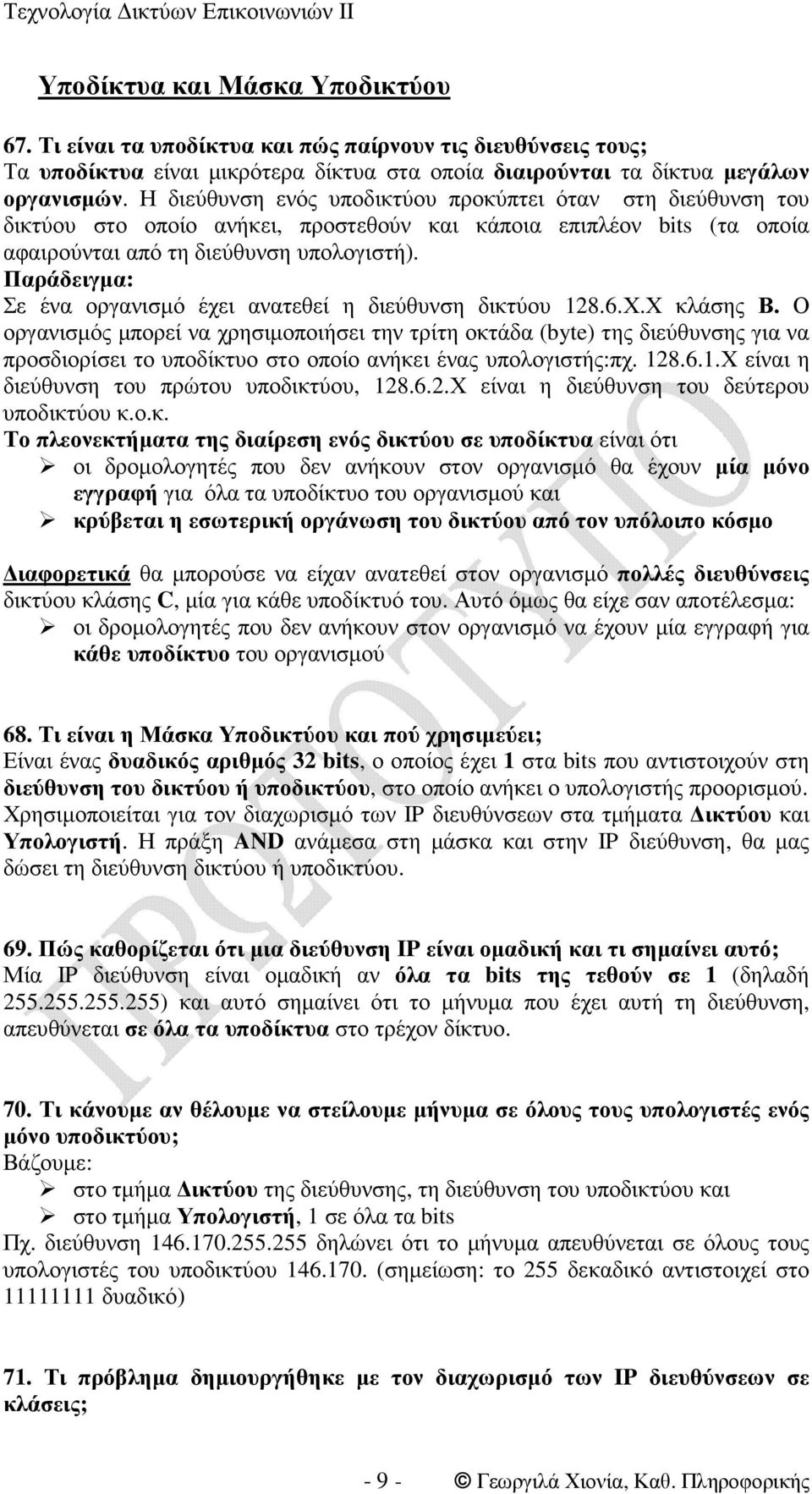 Τεχνολογία Δικτύων Επικοινωνιών ΙΙ

Υποδίκτυα και Μάσκα Υποδικτύου

67. Τι είναι τα υποδίκτυα και πώς παίρνουν τις διευθύνσεις τους;
Τα υποδίκτυα είναι μικρότερα δίκτυα στα οποία διαιρούνται τα δίκτυα μεγάλων οργανισμών. Η διεύθυνση ενός υποδικτύου προκύπτει όταν στη διεύθυνση του δικτύου στο οποίο ανήκει, προστεθούν και κάποια επιπλέον bits (τα οποία αφαιρούνται από τη διεύθυνση υπολογιστή).
Παράδειγμα:
Σε ένα οργανισμό έχει ανατεθεί η διεύθυνση δικτύου 128.6.Χ.Χ κλάσης Β. Ο οργανισμός μπορεί να χρησιμοποιήσει την τρίτη οκτάδα (byte) της διεύθυνσης για να προσδιορίσει το υποδίκτυο στο οποίο ανήκει ένας υπολογιστής:πχ. 128.6.1.Χ είναι η διεύθυνση του πρώτου υποδικτύου, 128.6.2.Χ είναι η διεύθυνση του δεύτερου υποδικτύου κ.ο.κ.
Το πλεονεκτήματα της διαίρεση ενός δικτύου σε υποδίκτυα είναι ότι
➢ οι δρομολογητές που δεν ανήκουν στον οργανισμό θα έχουν μία μόνο εγγραφή για όλα τα υποδίκτυο του οργανισμού και
➢ κρύβεται η εσωτερική οργάνωση του δικτύου από τον υπόλοιπο κόσμο

Διαφορετικά θα μπορούσε να είχαν ανατεθεί στον οργανισμό πολλές διευθύνσεις δικτύου κλάσης C, μία για κάθε υποδίκτυό του. Αυτό όμως θα είχε σαν αποτέλεσμα:
➢ οι δρομολογητές που δεν ανήκουν στον οργανισμό να έχουν μία εγγραφή για κάθε υποδίκτυο του οργανισμού

68. Τι είναι η Μάσκα Υποδικτύου και πού χρησιμεύει;
Είναι ένας δυαδικός αριθμός 32 bits, ο οποίος έχει 1 στα bits που αντιστοιχούν στη διεύθυνση του δικτύου ή υποδικτύου, στο οποίο ανήκει ο υπολογιστής προορισμού. Χρησιμοποιείται για τον διαχωρισμό των IP διευθύνσεων στα τμήματα Δικτύου και Υπολογιστή. Η πράξη AND ανάμεσα στη μάσκα και στην IP διεύθυνση, θα μας δώσει τη διεύθυνση δικτύου ή υποδικτύου.

69. Πώς καθορίζεται ότι μια διεύθυνση IP είναι ομαδική και τι σημαίνει αυτό;
Μία IP διεύθυνση είναι ομαδική αν όλα τα bits της τεθούν σε 1 (δηλαδή 255.255.255.255) και αυτό σημαίνει ότι το μήνυμα που έχει αυτή τη διεύθυνση, απευθύνεται σε όλα τα υποδίκτυα στο τρέχον δίκτυο.

70. Τι κάνουμε αν θέλουμε να στείλουμε μήνυμα σε όλους τους υπολογιστές ενός μόνο υποδικτύου;
Βάζουμε:
➢ στο τμήμα Δικτύου της διεύθυνσης, τη διεύθυνση του υποδικτύου και
➢ στο τμήμα Υπολογιστή, 1 σε όλα τα bits
Πχ. διεύθυνση 146.170.255.255 δηλώνει ότι το μήνυμα απευθύνεται σε όλους τους υπολογιστές του υποδικτύου 146.170. (σημείωση: το 255 δεκαδικό αντιστοιχεί στο 11111111 δυαδικό)

71. Τι πρόβλημα δημιουργήθηκε με τον διαχωρισμό των IP διευθύνσεων σε κλάσεις;

- 9 - © Γεωργιλά Χιονία, Καθ. Πληροφορικής